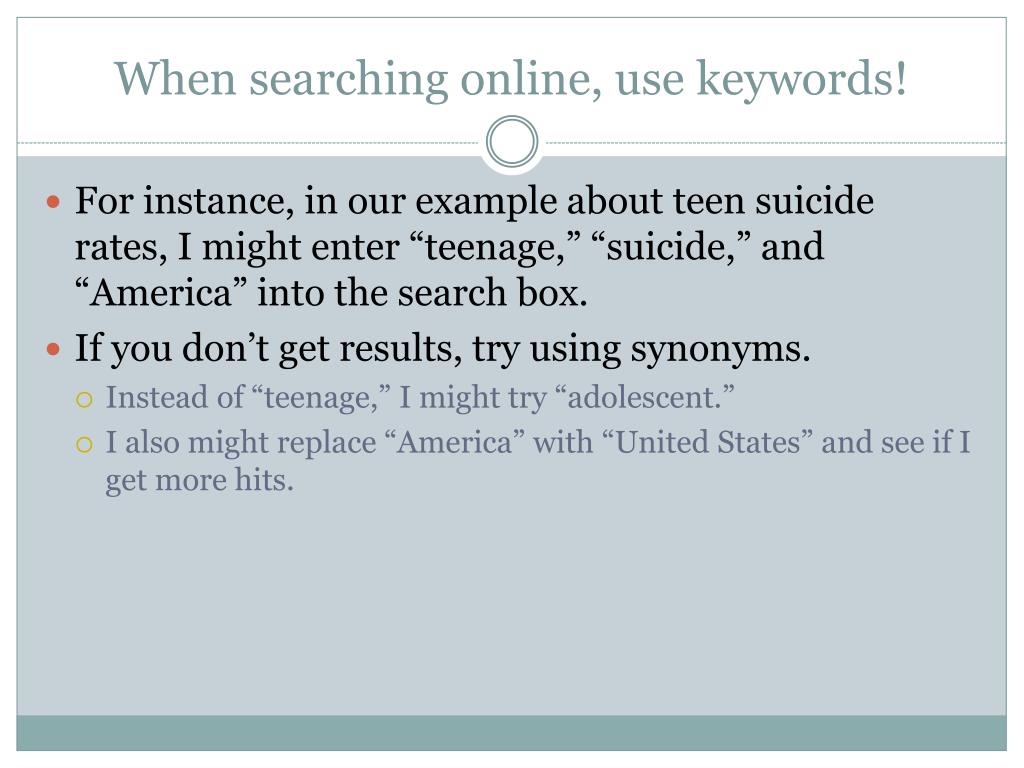 When searching online, use keywords!

For instance, in our example about teen suicide rates, I might enter “teenage,” “suicide,” and “America” into the search box.

If you don’t get results, try using synonyms.

Instead of “teenage,” I might try “adolescent.”

I also might replace “America” with “United States” and see if I get more hits.